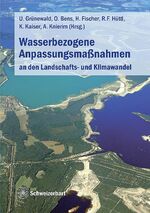 U. Grünewald, O. Bens, H. Fischer, R.F. Hüttl, K. Kaiser, A. Knierim (Hrsg.)

Wasserbezogene Anpassungsmaßnahmen an den Landschafts- und Klimawandel

Schweizerbart